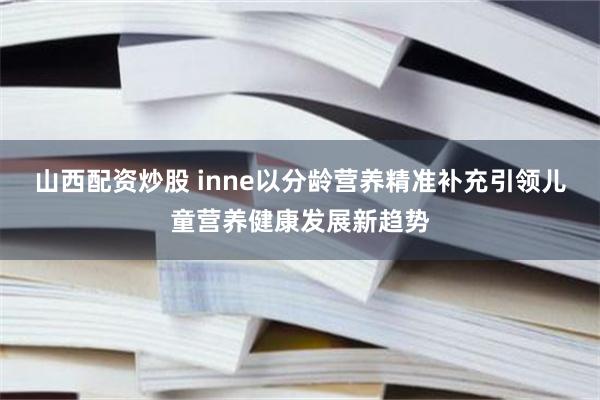 山西配资炒股 inne以分龄营养精准补充引领儿童营养健康发展新趋势